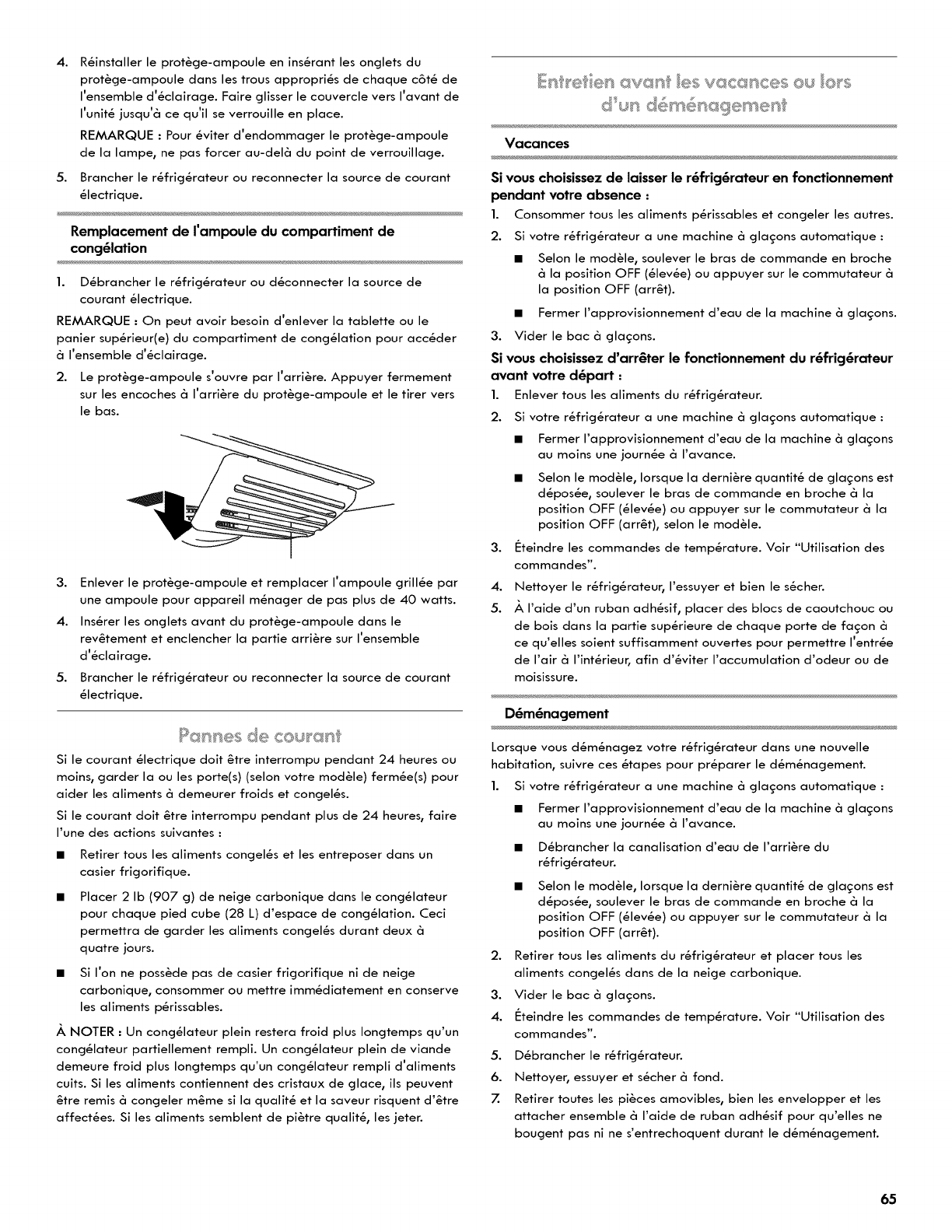 4. Réinstaller le protège-ampoule en insérant les onglets du protège-ampoule dans les trous appropriés de chaque côté de l'ensemble d'éclairage. Faire glisser le couvercle vers l'avant de l'unité jusqu'à ce qu'il se verrouille en place.

REMARQUE : Pour éviter d'endommager le protège-ampoule de la lampe, ne pas forcer au-delà du point de verrouillage.

5. Brancher le réfrigérateur ou reconnecter la source de courant électrique.

Remplacement de l'ampoule du compartiment de congélation

1. Débrancher le réfrigérateur ou déconnecter la source de courant électrique.

REMARQUE : On peut avoir besoin d'enlever la tablette ou le panier supérieur(e) du compartiment de congélation pour accéder à l'ensemble d'éclairage.

2. Le protège-ampoule s'ouvre par l'arrière. Appuyer fermement sur les encoches à l'arrière du protège-ampoule et le tirer vers le bas.

3. Enlever le protège-ampoule et remplacer l'ampoule grillée par une ampoule pour appareil ménager de pas plus de 40 watts.

4. Insérer les onglets avant du protège-ampoule dans le revêtement et enclencher la partie arrière sur l'ensemble d'éclairage.

5. Brancher le réfrigérateur ou reconnecter la source de courant électrique.

Pannes de courant

Si le courant électrique doit être interrompu pendant 24 heures ou moins, garder la ou les porte(s) (selon votre modèle) fermée(s) pour aider les aliments à demeurer froids et congelés.

Si le courant doit être interrompu pendant plus de 24 heures, faire l'une des actions suivantes :

■ Retirer tous les aliments congelés et les entreposer dans un casier frigorifique.

■ Placer 2 lb (907 g) de neige carbonique dans le congélateur pour chaque pied cube (28 L) d'espace de congélation. Ceci permettra de garder les aliments congelés durant deux à quatre jours.

■ Si l'on ne possède pas de casier frigorifique ni de neige carbonique, consommer ou mettre immédiatement en conserve les aliments périssables.

À NOTER : Un congélateur plein restera froid plus longtemps qu'un congélateur partiellement rempli. Un congélateur plein de viande demeure froid plus longtemps qu'un congélateur rempli d'aliments cuits. Si les aliments contiennent des cristaux de glace, ils peuvent être remis à congeler même si la qualité et la saveur risquent d'être affectées. Si les aliments semblent de piètre qualité, les jeter.

Entretien avant les vacances ou lors d'un déménagement

Vacances

Si vous choisissez de laisser le réfrigérateur en fonctionnement pendant votre absence :

1. Consommer tous les aliments périssables et congeler les autres.

2. Si votre réfrigérateur a une machine à glaçons automatique :

■ Selon le modèle, soulever le bras de commande en broche à la position OFF (élevée) ou appuyer sur le commutateur à la position OFF (arrêt).

■ Fermer l'approvisionnement d'eau de la machine à glaçons.

3. Vider le bac à glaçons.

Si vous choisissez d'arrêter le fonctionnement du réfrigérateur avant votre départ :

1. Enlever tous les aliments du réfrigérateur.

2. Si votre réfrigérateur a une machine à glaçons automatique :

■ Fermer l'approvisionnement d'eau de la machine à glaçons au moins une journée à l'avance.

■ Selon le modèle, lorsque la dernière quantité de glaçons est déposée, soulever le bras de commande en broche à la position OFF (élevée) ou appuyer sur le commutateur à la position OFF (arrêt), selon le modèle.

3. Éteindre les commandes de température. Voir "Utilisation des commandes".

4. Nettoyer le réfrigérateur, l'essuyer et bien le sécher.

5. À l'aide d'un ruban adhésif, placer des blocs de caoutchouc ou de bois dans la partie supérieure de chaque porte de façon à ce qu'elles soient suffisamment ouvertes pour permettre l'entrée de l'air à l'intérieur, afin d'éviter l'accumulation d'odeur ou de moisissure.

Déménagement

Lorsque vous déménagez votre réfrigérateur dans une nouvelle habitation, suivre ces étapes pour préparer le déménagement.

1. Si votre réfrigérateur a une machine à glaçons automatique :

■ Fermer l'approvisionnement d'eau de la machine à glaçons au moins une journée à l'avance.

■ Débrancher la canalisation d'eau de l'arrière du réfrigérateur.

■ Selon le modèle, lorsque la dernière quantité de glaçons est déposée, soulever le bras de commande en broche à la position OFF (élevée) ou appuyer sur le commutateur à la position OFF (arrêt).

2. Retirer tous les aliments du réfrigérateur et placer tous les aliments congelés dans de la neige carbonique.

3. Vider le bac à glaçons.

4. Éteindre les commandes de température. Voir "Utilisation des commandes".

5. Débrancher le réfrigérateur.

6. Nettoyer, essuyer et sécher à fond.

7. Retirer toutes les pièces amovibles, bien les envelopper et les attacher ensemble à l'aide de ruban adhésif pour qu'elles ne bougent pas ni ne s'entrechoquent durant le déménagement.

65